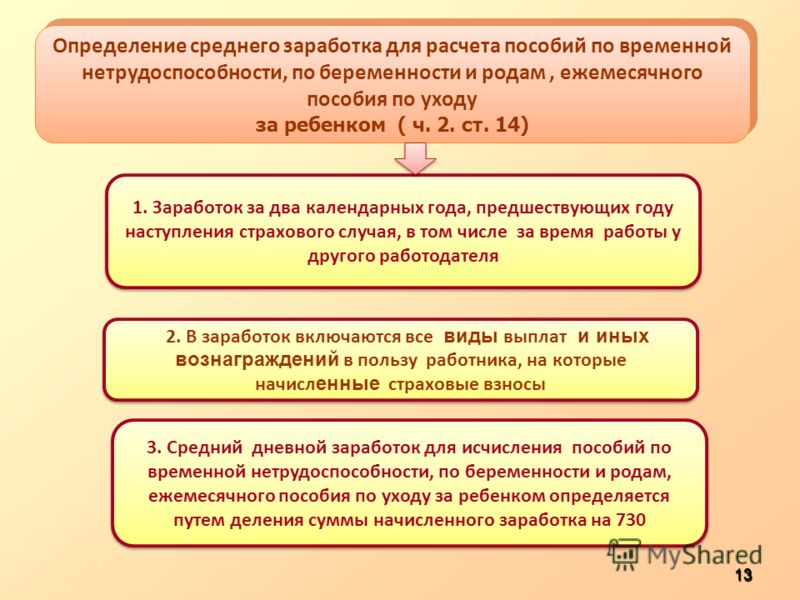 Определение среднего заработка для расчета пособий по временной нетрудоспособности, по беременности и родам , ежемесячного пособия по уходу за ребенком ( ч. 2. ст. 14)

1. Заработок за два календарных года, предшествующих году наступления страхового случая, в том числе за время работы у другого работодателя

2. В заработок включаются все виды выплат и иных вознаграждений в пользу работника, на которые начисленные страховые взносы

3. Средний дневной заработок для исчисления пособий по временной нетрудоспособности, по беременности и родам, ежемесячного пособия по уходу за ребенком определяется путем деления суммы начисленного заработка на 730

MyShared

13